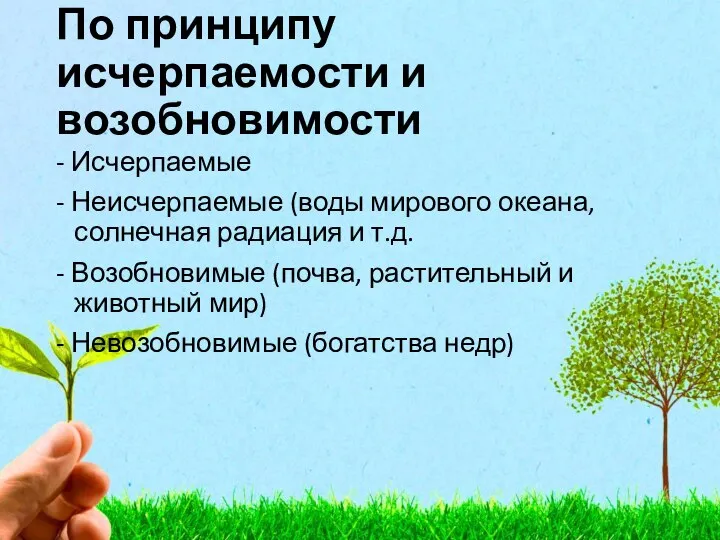 По принципу исчерпаемости и возобновимости

- Исчерпаемые

- Неисчерпаемые (воды мирового океана, солнечная радиация и т.д.

- Возобновимые (почва, растительный и животный мир)

- Невозобновимые (богатства недр)